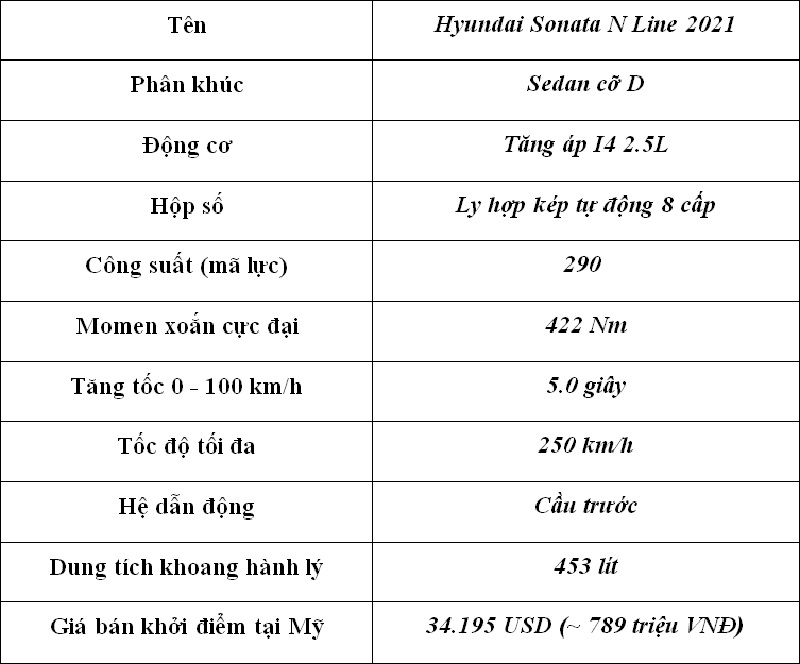 | Tên | Hyundai Sonata N Line 2021 |
|---|---|
| Phân khúc | Sedan cỡ D |
| Động cơ | Tăng áp I4 2.5L |
| Hộp số | Ly hợp kép tự động 8 cấp |
| Công suất (mã lực) | 290 |
| Momen xoắn cực đại | 422 Nm |
| Tăng tốc 0 - 100 km/h | 5.0 giây |
| Tốc độ tối đa | 250 km/h |
| Hệ dẫn động | Cầu trước |
| Dung tích khoang hành lý | 453 lít |
| Giá bán khởi điểm tại Mỹ | 34.195 USD (~ 789 triệu VNĐ) |